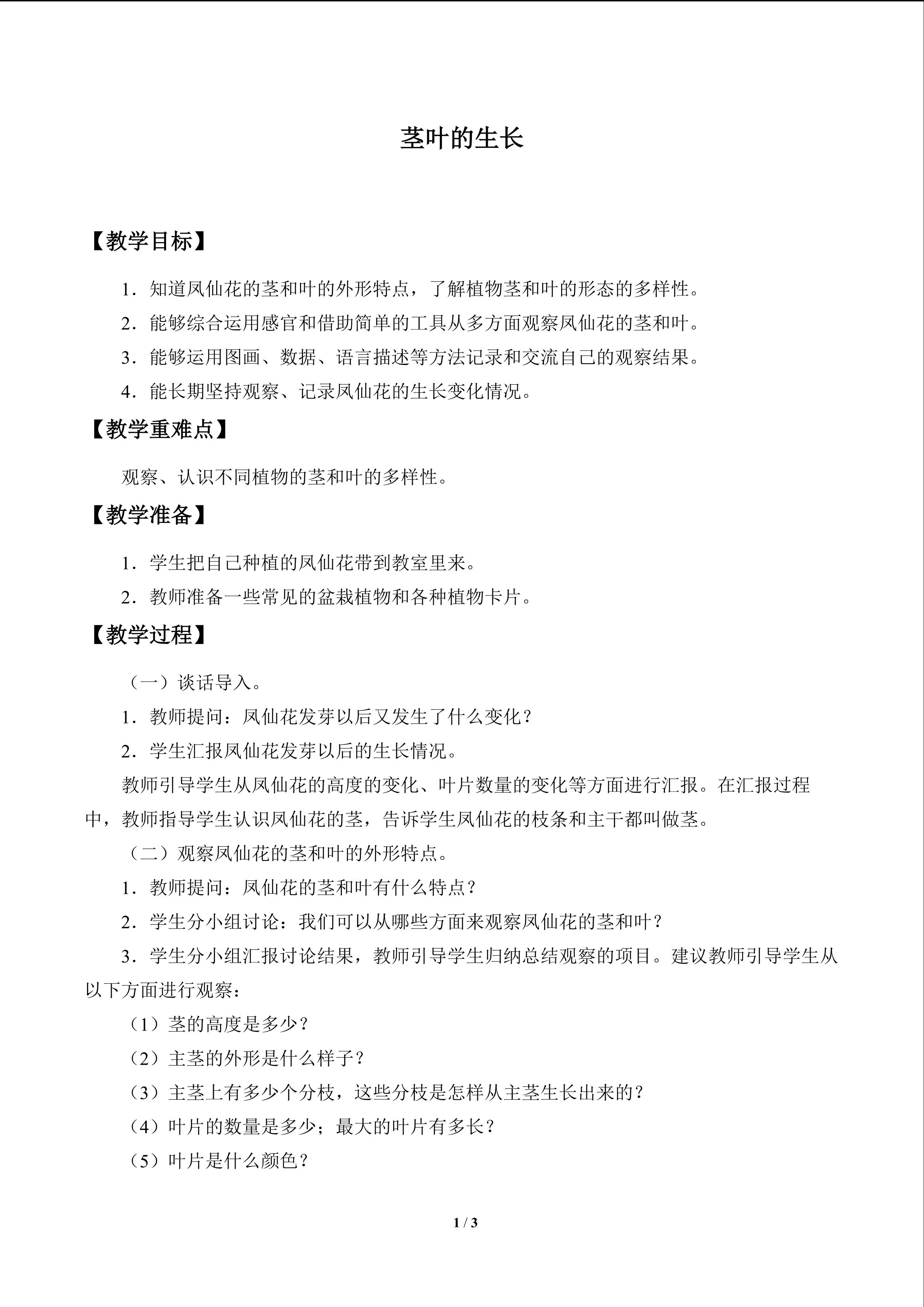 茎叶的生长

【教学目标】

1．知道凤仙花的茎和叶的外形特点，了解植物茎和叶的形态的多样性。

2．能够综合运用感官和借助简单的工具从多方面观察凤仙花的茎和叶。

3．能够运用图画、数据、语言描述等方法记录和交流自己的观察结果。

4．能长期坚持观察、记录凤仙花的生长变化情况。

【教学重难点】

观察、认识不同植物的茎和叶的多样性。

【教学准备】

1．学生把自己种植的凤仙花带到教室里来。

2．教师准备一些常见的盆栽植物和各种植物卡片。

【教学过程】

（一）谈话导入。

1．教师提问：凤仙花发芽以后又发生了什么变化？

2．学生汇报凤仙花发芽以后的生长情况。

教师引导学生从凤仙花的高度的变化、叶片数量的变化等方面进行汇报。在汇报过程中，教师指导学生认识凤仙花的茎，告诉学生凤仙花的枝条和主干都叫做茎。

（二）观察凤仙花的茎和叶的外形特点。

1．教师提问：凤仙花的茎和叶有什么特点？

2．学生分小组讨论：我们可以从哪些方面来观察凤仙花的茎和叶？

3．学生分小组汇报讨论结果，教师引导学生归纳总结观察的项目。建议教师引导学生从以下方面进行观察：

（1）茎的高度是多少？

（2）主茎的外形是什么样子？

（3）主茎上有多少个分枝，这些分枝是怎样从主茎生长出来的？

（4）叶片的数量是多少；最大的叶片有多长？

（5）叶片是什么颜色？

1 / 3